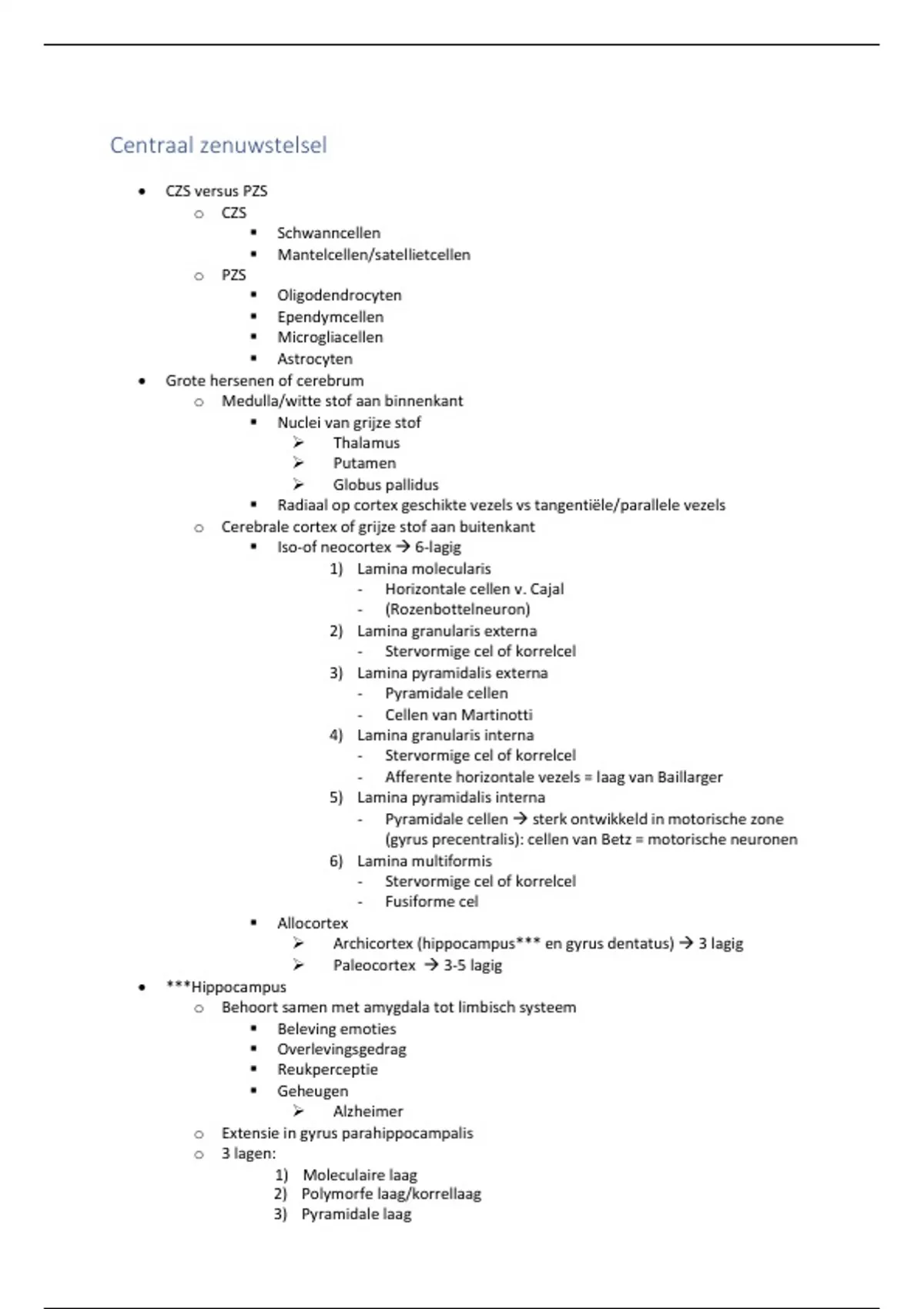 Centraal zenuwstelsel

- CZS versus PZS
  - CZS
    - Schwanncellen
    - Mantelcellen/satellietcellen
  - PZS
    - Oligodendrocyten
    - Ependymcellen
    - Microgliacellen
    - Astrocyten
- Grote hersenen of cerebrum
  - Medulla/witte stof aan binnenkant
    - Nuclei van grijze stof
      - Thalamus
      - Putamen
      - Globus pallidus
    - Radiaal op cortex geschikte vezels vs tangentiële/parallele vezels
  - Cerebrale cortex of grijze stof aan buitenkant
    - Iso-of neocortex → 6-lagig
      1) Lamina molecularis
         - Horizontale cellen v. Cajal
         - (Rozenbottelneuron)
      2) Lamina granularis externa
         - Stervormige cel of korrelcel
      3) Lamina pyramidalis externa
         - Pyramidale cellen
         - Cellen van Martinotti
      4) Lamina granularis interna
         - Stervormige cel of korrelcel
         - Afferente horizontale vezels = laag van Baillarger
      5) Lamina pyramidalis interna
         - Pyramidale cellen → sterk ontwikkeld in motorische zone (gyrus precentralis): cellen van Betz = motorische neuronen
      6) Lamina multiformis
         - Stervormige cel of korrelcel
         - Fusiforme cel
    - Allocortex
      - Archicortex (hippocampus*** en gyrus dentatus) → 3 lagig
      - Paleocortex → 3-5 lagig
- ***Hippocampus
  - Behoort samen met amygdala tot limbisch systeem
    - Beleving emoties
    - Overlevingsgedrag
    - Reukperceptie
    - Geheugen
      - Alzheimer
  - Extensie in gyrus parahippocampalis
  - 3 lagen:
    1) Moleculaire laag
    2) Polymorfe laag/korrellaag
    3) Pyramidale laag